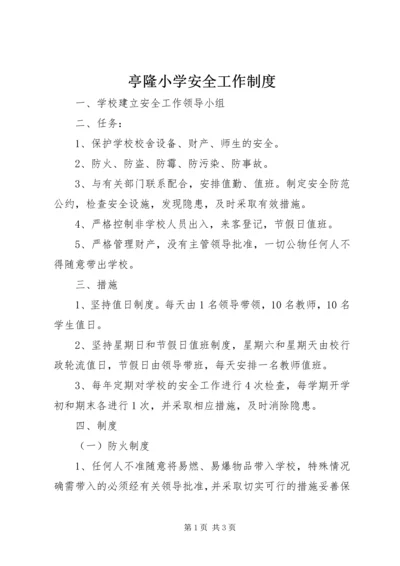 亭隆小学安全工作制度

一、学校建立安全工作领导小组

二、任务：

1、保护学校校舍设备、财产、师生的安全。

2、防火、防盗、防霉、防污染、防事故。

3、与有关部门联系配合，安排值勤、值班。制定安全防范公约，检查安全设施，发现隐患，及时采取有效措施。

4、严格控制非学校人员出入，来客登记，节假日值班。

5、严格管理财产，没有主管领导批准，一切公物任何人不得随意带出学校。

三、措施

1、坚持值日制度。每天由1名领导带领，10名教师，10名学生值日。

2、坚持星期日和节假日值班制度，星期六和星期天由校行政轮流值日，节假日由领导带班，每天安排一名教师值班。

3、每年定期对学校的安全工作进行4次检查，每学期开学初和期末各进行1次，并采取相应措施，及时消除隐患。

四、制度

（一）防火制度

1、任何人不准随意将易燃、易爆物品带入学校，特殊情况确需带入的必须经有关领导批准，并采取切实可行的措施妥善保

第1页 共3页